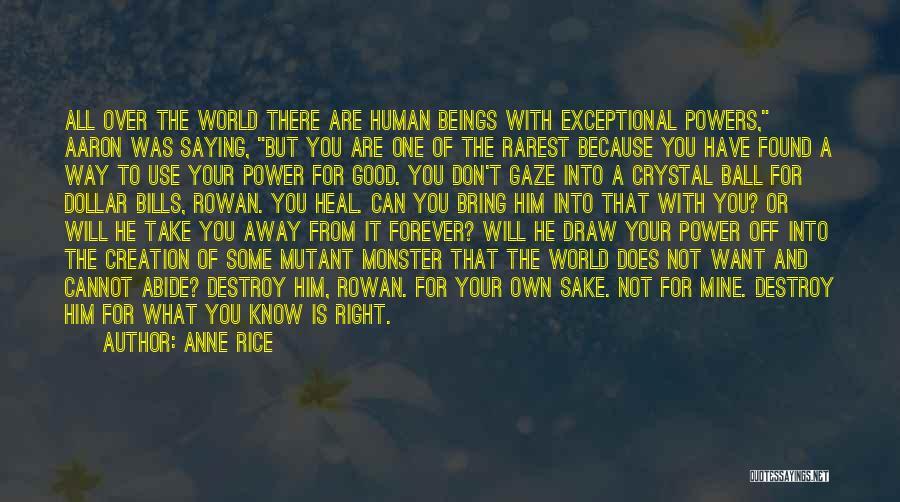 ALL OVER THE WORLD THERE ARE HUMAN BEINGS WITH EXCEPTIONAL POWERS," AARON WAS SAYING, "BUT YOU ARE ONE OF THE RAREST BECAUSE YOU HAVE FOUND A WAY TO USE YOUR POWER FOR GOOD. YOU DON'T GAZE INTO A CRYSTAL BALL FOR DOLLAR BILLS, ROWAN. YOU HEAL. CAN YOU BRING HIM INTO THAT WITH YOU? OR WILL HE TAKE YOU AWAY FROM IT FOREVER? WILL HE DRAW YOUR POWER OFF INTO THE CREATION OF SOME MUTANT MONSTER THAT THE WORLD DOES NOT WANT AND CANNOT ABIDE? DESTROY HIM, ROWAN. FOR YOUR OWN SAKE. NOT FOR MINE. DESTROY HIM FOR WHAT YOU KNOW IS RIGHT.

AUTHOR: ANNE RICE

QUOTESSAYINGS.NET